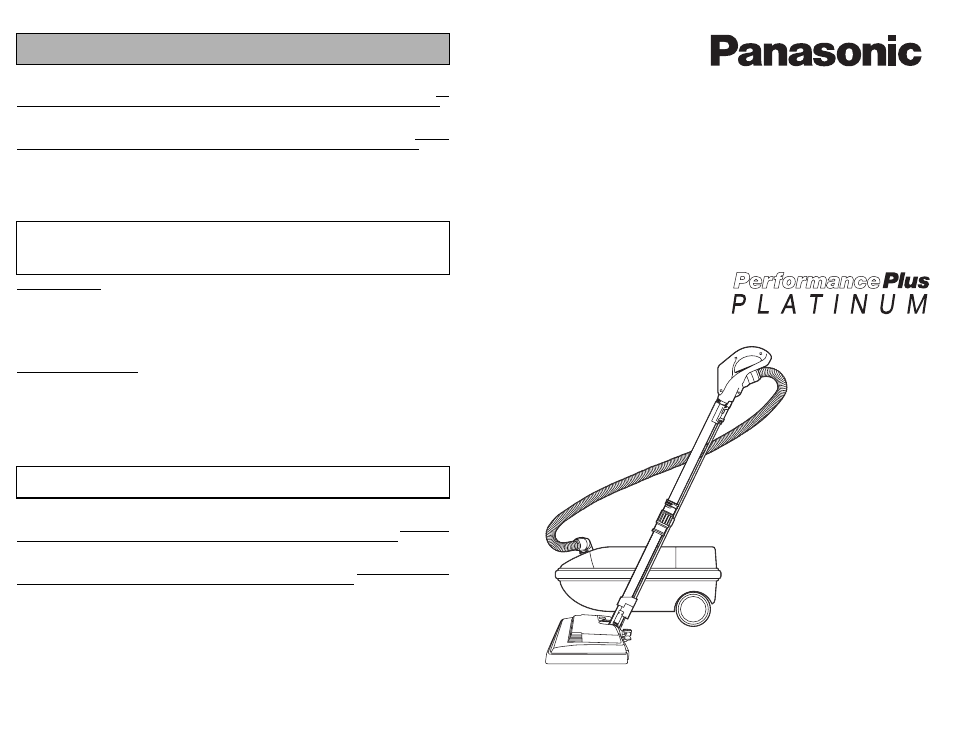 Panasonic

PerformancePlus
PLATINUM